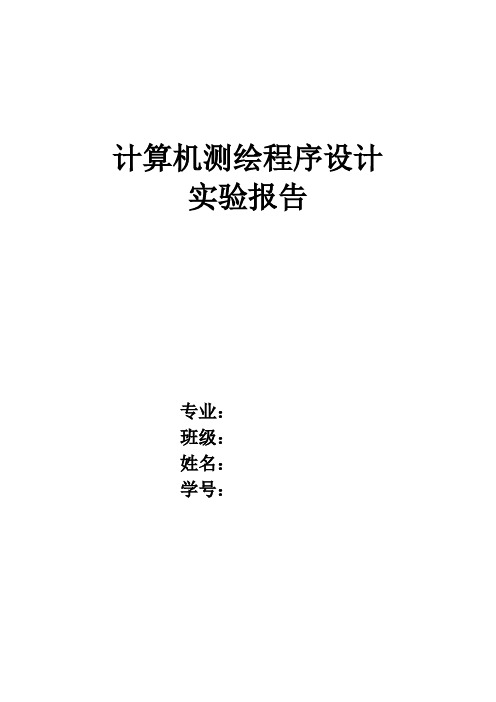 计算机测绘程序设计
实验报告

专业：
班级：
姓名：
学号：